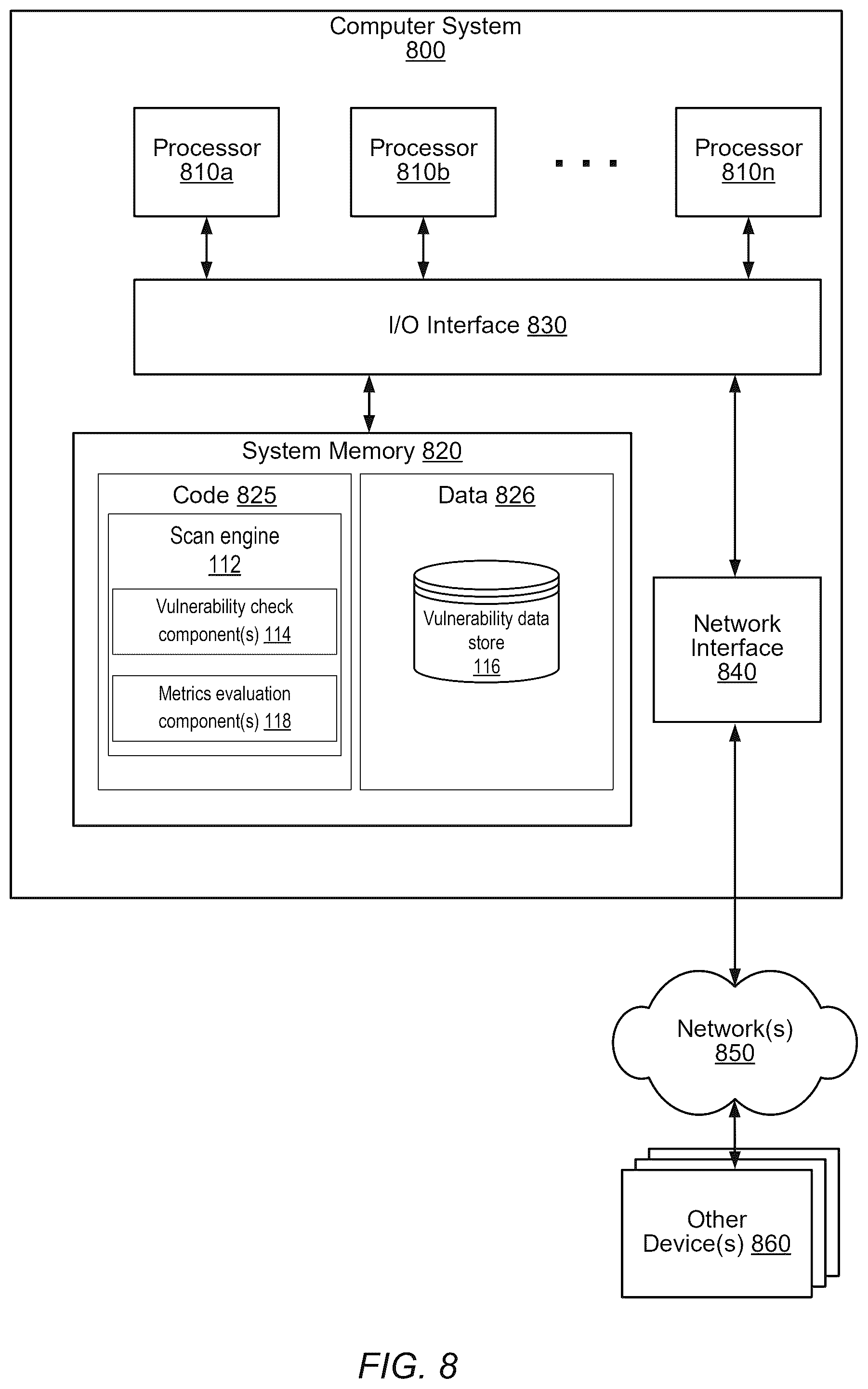 Computer System
800

Processor
810a

Processor
810b

. . .

Processor
810n

I/O Interface 830

System Memory 820

Code 825

Scan engine
112

Vulnerability check component(s) 114

Metrics evaluation component(s) 118

Data 826

Vulnerability data store
116

Network Interface
840

Network(s)
850

Other Device(s) 860

FIG. 8